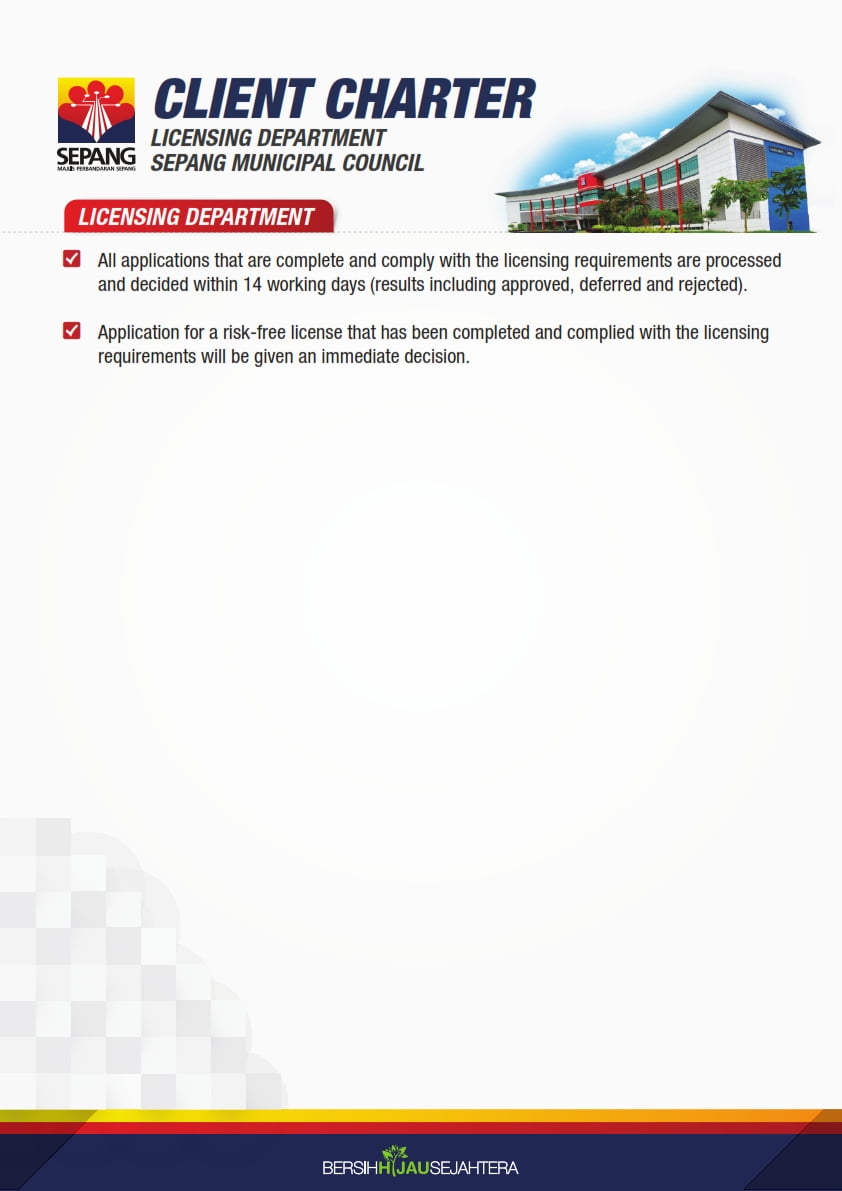 SEPANG
MAJLIS PERBANDARAN SEPANG

CLIENT CHARTER
LICENSING DEPARTMENT
SEPANG MUNICIPAL COUNCIL

LICENSING DEPARTMENT

☑ All applications that are complete and comply with the licensing requirements are processed and decided within 14 working days (results including approved, deferred and rejected).

☑ Application for a risk-free license that has been completed and complied with the licensing requirements will be given an immediate decision.

BERSIHHIJAUSEJAHTERA